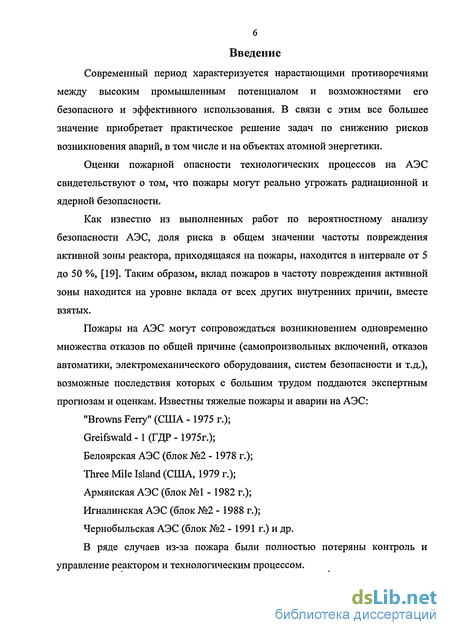 6

Введение

Современный период характеризуется нарастающими противоречиями между высоким промышленным потенциалом и возможностями его безопасного и эффективного использования. В связи с этим все большее значение приобретает практическое решение задач по снижению рисков возникновения аварий, в том числе и на объектах атомной энергетики.

Оценки пожарной опасности технологических процессов на АЭС свидетельствуют о том, что пожары могут реально угрожать радиационной и ядерной безопасности.

Как известно из выполненных работ по вероятностному анализу безопасности АЭС, доля риска в общем значении частоты повреждения активной зоны реактора, приходящаяся на пожары, находится в интервале от 5 до 50 %, [19]. Таким образом, вклад пожаров в частоту повреждения активной зоны находится на уровне вклада от всех других внутренних причин, вместе взятых.

Пожары на АЭС могут сопровождаться возникновением одновременно множества отказов по общей причине (самопроизвольных включений, отказов автоматики, электромеханического оборудования, систем безопасности и т.д.), возможные последствия которых с большим трудом поддаются экспертным прогнозам и оценкам. Известны тяжелые пожары и аварии на АЭС:

"Browns Ferry" (США - 1975 г.);

Greifswald - 1 (ГДР - 1975г.);

Белоярская АЭС (блок №2 - 1978 г.);

Three Mile Island (США, 1979 г.);

Армянская АЭС (блок №1 - 1982 г.);

Игналинская АЭС (блок №2 - 1988 г.);

Чернобыльская АЭС (блок №2 - 1991 г.) и др.

В ряде случаев из-за пожара были полностью потеряны контроль и управление реактором и технологическим процессом.

dsLib.net
библиотека диссертаций